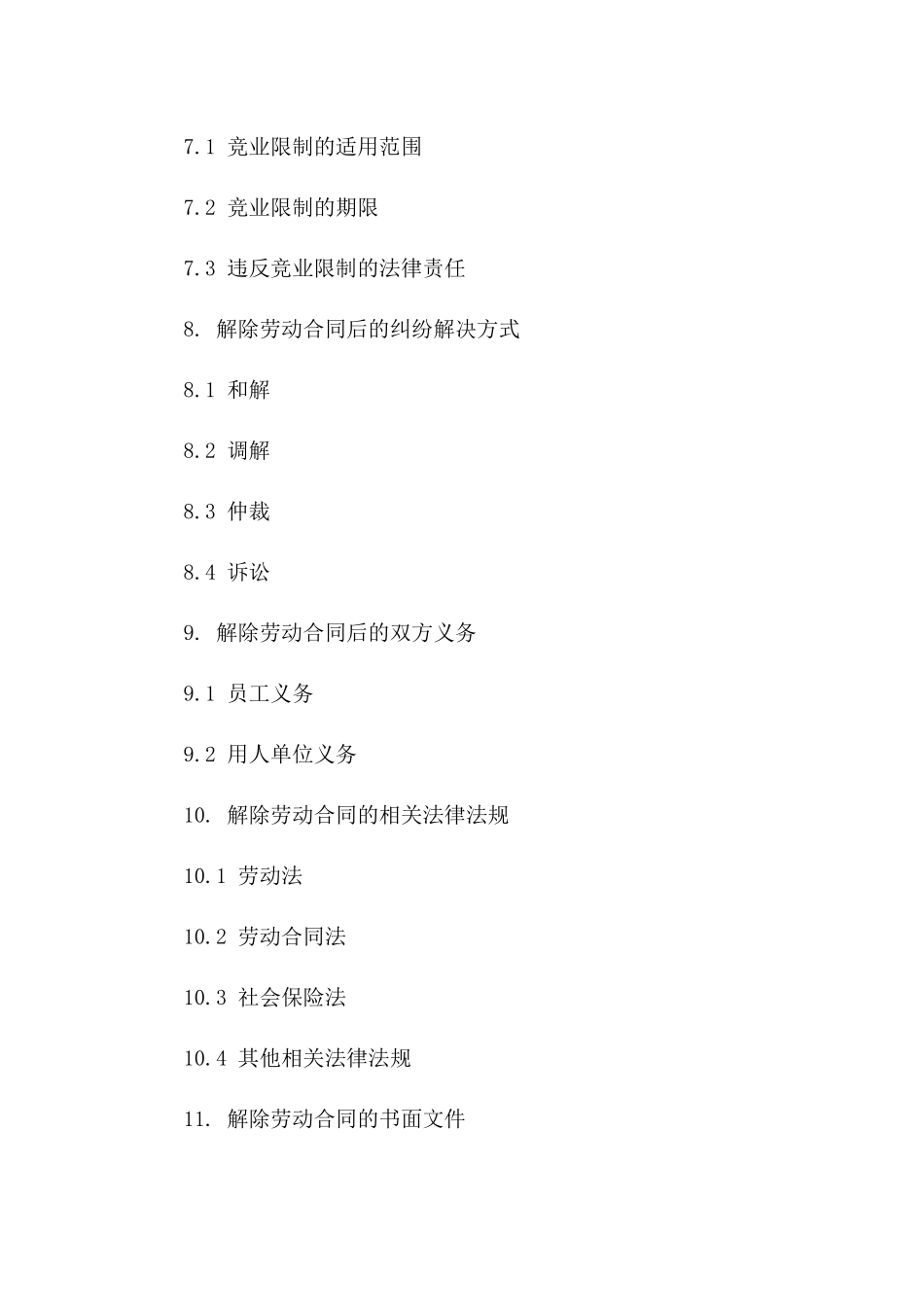 7.1 竞业限制的适用范围

7.2 竞业限制的期限

7.3 违反竞业限制的法律责任

8. 解除劳动合同后的纠纷解决方式

8.1 和解

8.2 调解

8.3 仲裁

8.4 诉讼

9. 解除劳动合同后的双方义务

9.1 员工义务

9.2 用人单位义务

10. 解除劳动合同的相关法律法规

10.1 劳动法

10.2 劳动合同法

10.3 社会保险法

10.4 其他相关法律法规

11. 解除劳动合同的书面文件